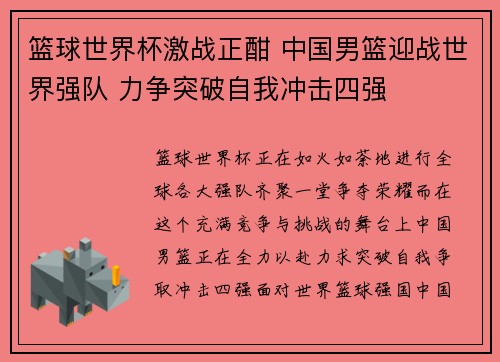 篮球世界杯激战正酣 中国男篮迎战世界强队 力争突破自我冲击四强

篮球世界杯正在如火如荼地进行全球各大强队齐聚一堂争夺荣耀而在这个充满竞争与挑战的舞台上中国男篮正在全力以赴力求突破自我争取冲击四强面对世界篮球强国中国